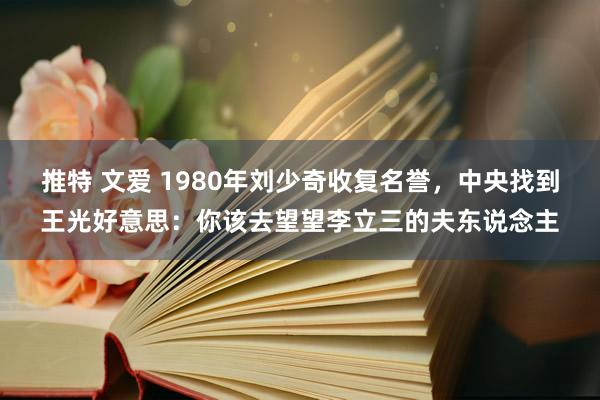 推特 文爱 1980年刘少奇收复名誉，中央找到王光好意思：你该去望望李立三的夫东说念主